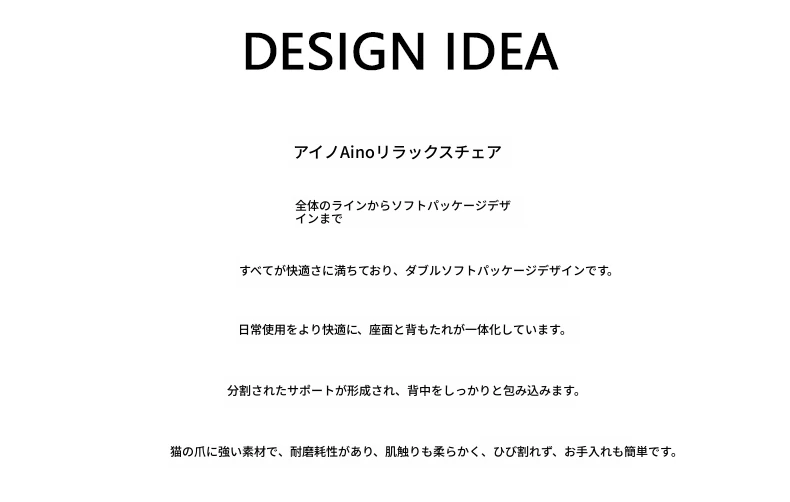 DESIGN IDEA

アイノAinoリラックスチェア

全体のラインからソフトパッケージデザインまで

すべてが快適さに満ちており、ダブルソフトパッケージデザインです。

日常使用をより快適に、座面と背もたれが一体化しています。

分割されたサポートが形成され、背中をしっかりと包み込みます。

猫の爪に強い素材で、耐磨耗性があり、肌触りも柔らかく、ひび割れず、お手入れも簡単です。